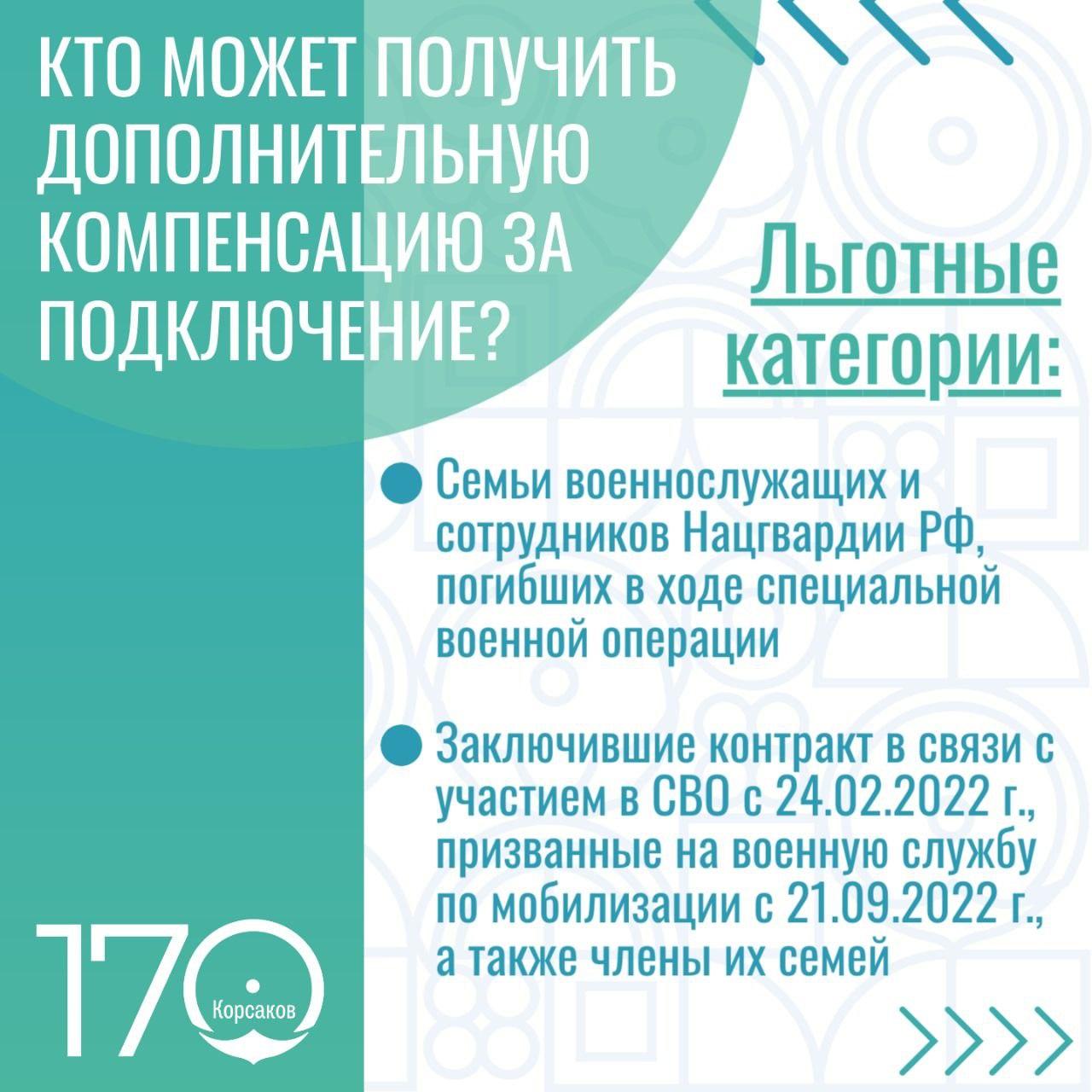 КТО МОЖЕТ ПОЛУЧИТЬ ДОПОЛНИТЕЛЬНУЮ КОМПЕНСАЦИЮ ЗА ПОДКЛЮЧЕНИЕ?

Льготные категории:

Семьи военнослужащих и сотрудников Нацгвардии РФ, погибших в ходе специальной военной операции

Заключившие контракт в связи с участием в СВО с 24.02.2022 г., призванные на военную службу по мобилизации с 21.09.2022 г., а также члены их семей

170 Корсаков